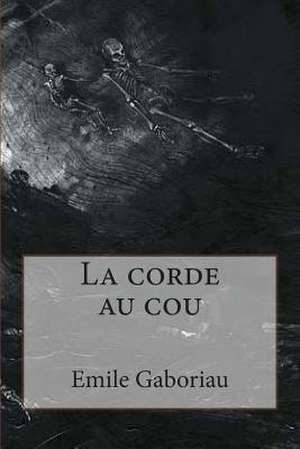 La corde
au cou

Emile Gaboriau